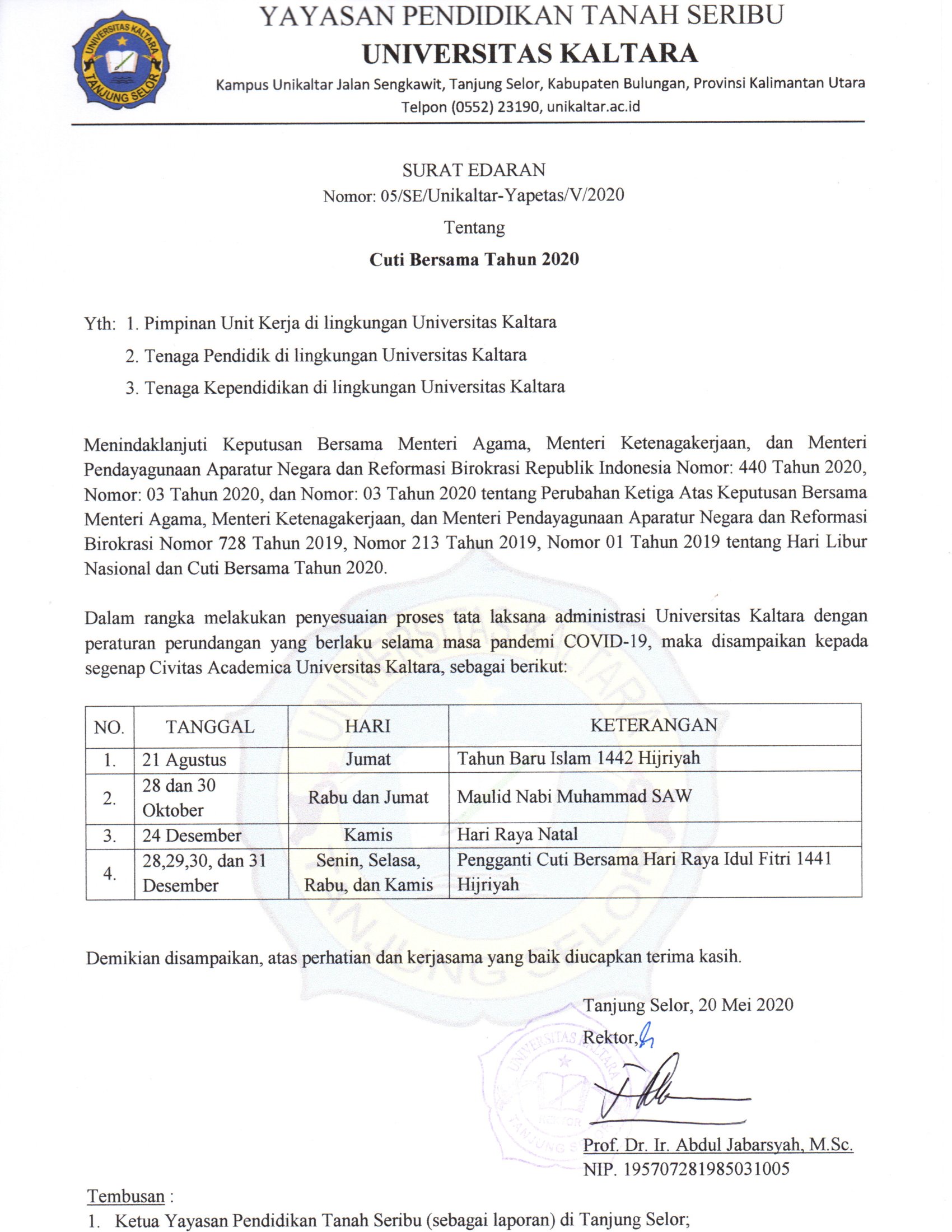 UNIVERSITAS KALTARA TANJUNG SELOR

YAYASAN PENDIDIKAN TANAH SERIBU
UNIVERSITAS KALTARA
Kampus Unikaltar Jalan Sengkawit, Tanjung Selor, Kabupaten Bulungan, Provinsi Kalimantan Utara
Telpon (0552) 23190, unikaltar.ac.id

SURAT EDARAN
Nomor: 05/SE/Unikaltar-Yapetas/V/2020
Tentang
Cuti Bersama Tahun 2020

Yth: 1. Pimpinan Unit Kerja di lingkungan Universitas Kaltara
2. Tenaga Pendidik di lingkungan Universitas Kaltara
3. Tenaga Kependidikan di lingkungan Universitas Kaltara

Menindaklanjuti Keputusan Bersama Menteri Agama, Menteri Ketenagakerjaan, dan Menteri Pendayagunaan Aparatur Negara dan Reformasi Birokrasi Republik Indonesia Nomor: 440 Tahun 2020, Nomor: 03 Tahun 2020, dan Nomor: 03 Tahun 2020 tentang Perubahan Ketiga Atas Keputusan Bersama Menteri Agama, Menteri Ketenagakerjaan, dan Menteri Pendayagunaan Aparatur Negara dan Reformasi Birokrasi Nomor 728 Tahun 2019, Nomor 213 Tahun 2019, Nomor 01 Tahun 2019 tentang Hari Libur Nasional dan Cuti Bersama Tahun 2020.

Dalam rangka melakukan penyesuaian proses tata laksana administrasi Universitas Kaltara dengan peraturan perundangan yang berlaku selama masa pandemi COVID-19, maka disampaikan kepada segenap Civitas Academica Universitas Kaltara, sebagai berikut:

| NO. | TANGGAL | HARI | KETERANGAN |
|---|---|---|---|
| 1. | 21 Agustus | Jumat | Tahun Baru Islam 1442 Hijriyah |
| 2. | 28 dan 30 Oktober | Rabu dan Jumat | Maulid Nabi Muhammad SAW |
| 3. | 24 Desember | Kamis | Hari Raya Natal |
| 4. | 28,29,30, dan 31 Desember | Senin, Selasa, Rabu, dan Kamis | Pengganti Cuti Bersama Hari Raya Idul Fitri 1441 Hijriyah |

Demikian disampaikan, atas perhatian dan kerjasama yang baik diucapkan terima kasih.

Tanjung Selor, 20 Mei 2020
Rektor,

UNIVERSITAS KALTARA TANJUNG SELOR

Prof. Dr. Ir. Abdul Jabarsyah, M.Sc.
NIP. 195707281985031005

Tembusan :
1. Ketua Yayasan Pendidikan Tanah Seribu (sebagai laporan) di Tanjung Selor;